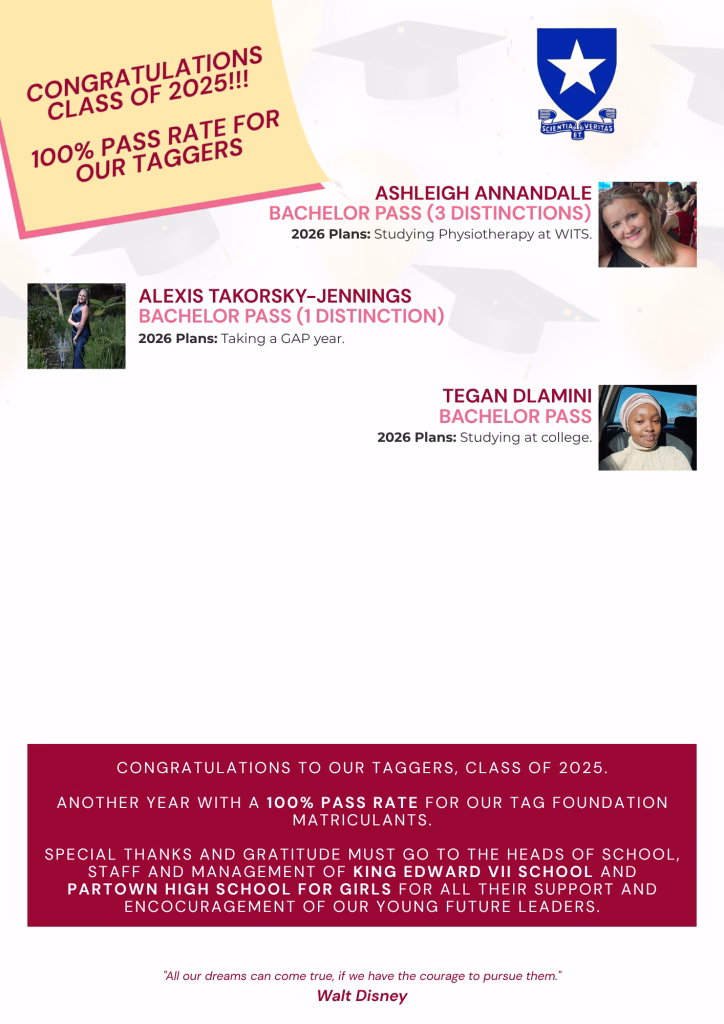 CONGRATULATIONS CLASS OF 2025!!!

100% PASS RATE FOR OUR TAGGERS

SCIENTIA ET VERITAS

ASHLEIGH ANNANDALE
BACHELOR PASS (3 DISTINCTIONS)
2026 Plans: Studying Physiotherapy at WITS.

ALEXIS TAKORSKY-JENNINGS
BACHELOR PASS (1 DISTINCTION)
2026 Plans: Taking a GAP year.

TEGAN DLAMINI
BACHELOR PASS
2026 Plans: Studying at college.

CONGRATULATIONS TO OUR TAGGERS, CLASS OF 2025.

ANOTHER YEAR WITH A 100% PASS RATE FOR OUR TAG FOUNDATION MATRICULANTS.

SPECIAL THANKS AND GRATITUDE MUST GO TO THE HEADS OF SCHOOL, STAFF AND MANAGEMENT OF KING EDWARD VII SCHOOL AND PARTOWN HIGH SCHOOL FOR GIRLS FOR ALL THEIR SUPPORT AND ENCOCURAGEMENT OF OUR YOUNG FUTURE LEADERS.

"All our dreams can come true, if we have the courage to pursue them."
Walt Disney